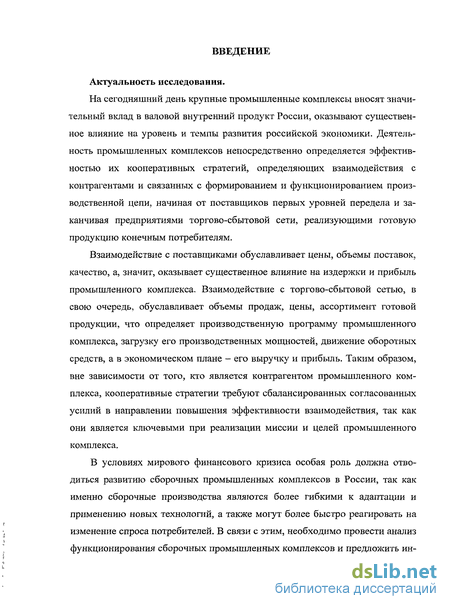 ВВЕДЕНИЕ

Актуальность исследования.

На сегодняшний день крупные промышленные комплексы вносят значительный вклад в валовой внутренний продукт России, оказывают существенное влияние на уровень и темпы развития российской экономики. Деятельность промышленных комплексов непосредственно определяется эффективностью их кооперативных стратегий, определяющих взаимодействия с контрагентами и связанных с формированием и функционированием производственной цепи, начиная от поставщиков первых уровней передела и заканчивая предприятиями торгово-сбытовой сети, реализующими готовую продукцию конечным потребителям.

Взаимодействие с поставщиками обуславливает цены, объемы поставок, качество, а, значит, оказывает существенное влияние на издержки и прибыль промышленного комплекса. Взаимодействие с торгово-сбытовой сетью, в свою очередь, обуславливает объемы продаж, цены, ассортимент готовой продукции, что определяет производственную программу промышленного комплекса, загрузку его производственных мощностей, движение оборотных средств, а в экономическом плане – его выручку и прибыль. Таким образом, вне зависимости от того, кто является контрагентом промышленного комплекса, кооперативные стратегии требуют сбалансированных согласованных усилий в направлении повышения эффективности взаимодействия, так как они является ключевыми при реализации миссии и целей промышленного комплекса.

В условиях мирового финансового кризиса особая роль должна отводиться развитию сборочных промышленных комплексов в России, так как именно сборочные производства являются более гибкими к адаптации и применению новых технологий, а также могут более быстро реагировать на изменение спроса потребителей. В связи с этим, необходимо провести анализ функционирования сборочных промышленных комплексов и предложить ин-

dsLib.net
библиотека диссертаций